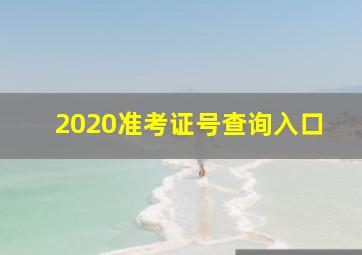 2020准考证号查询入口